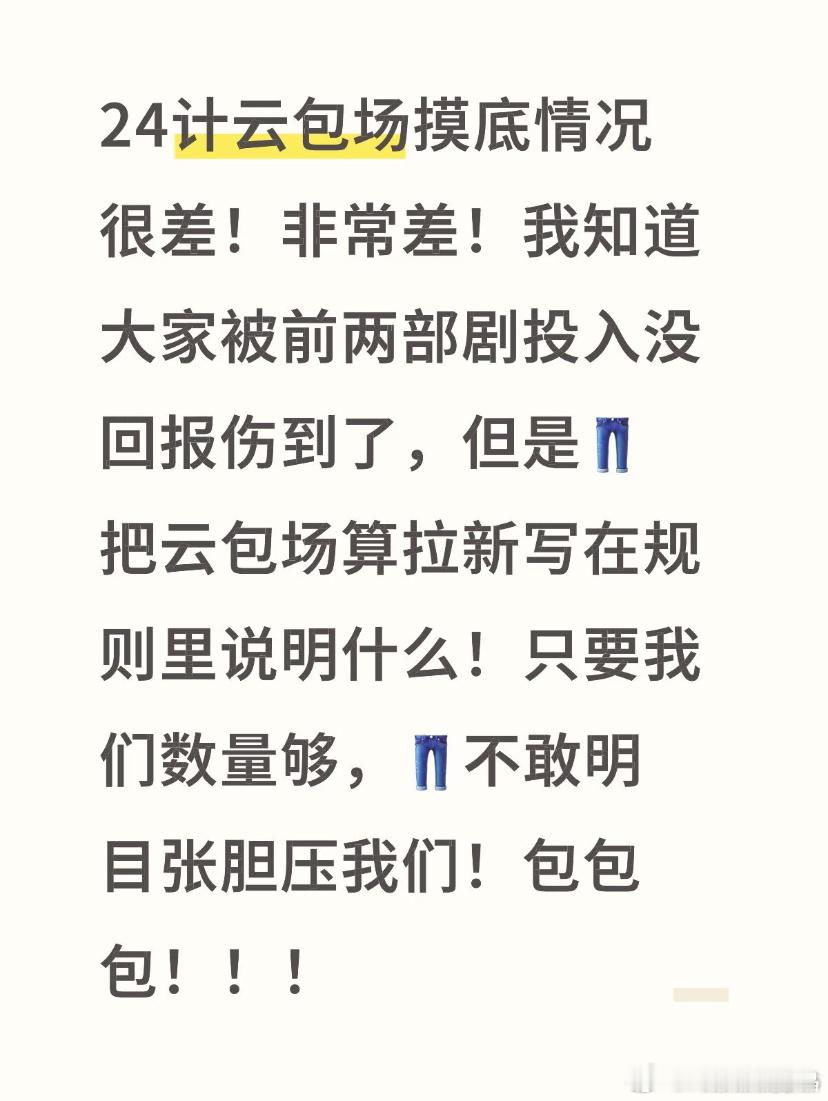 24计云包场摸底情况很差！非常差！我知道大家被前两部剧投入没回报伤到了，但是👖把云包场算拉新写在规则里说明什么！只要我们数量够，👖不敢明目张胆压我们！包包包！！！